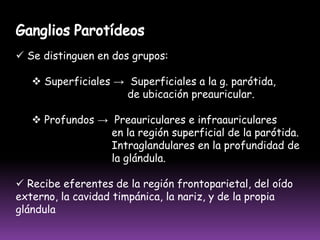 Ganglios Parotídeos

✓ Se distinguen en dos grupos:

❖ Superficiales → Superficiales a la g. parótida, de ubicación preauricular.

❖ Profundos → Preauriculares e infraauriculares en la región superficial de la parótida. Intraglandulares en la profundidad de la glándula.

✓ Recibe eferentes de la región frontoparietal, del oído externo, la cavidad timpánica, la nariz, y de la propia glándula